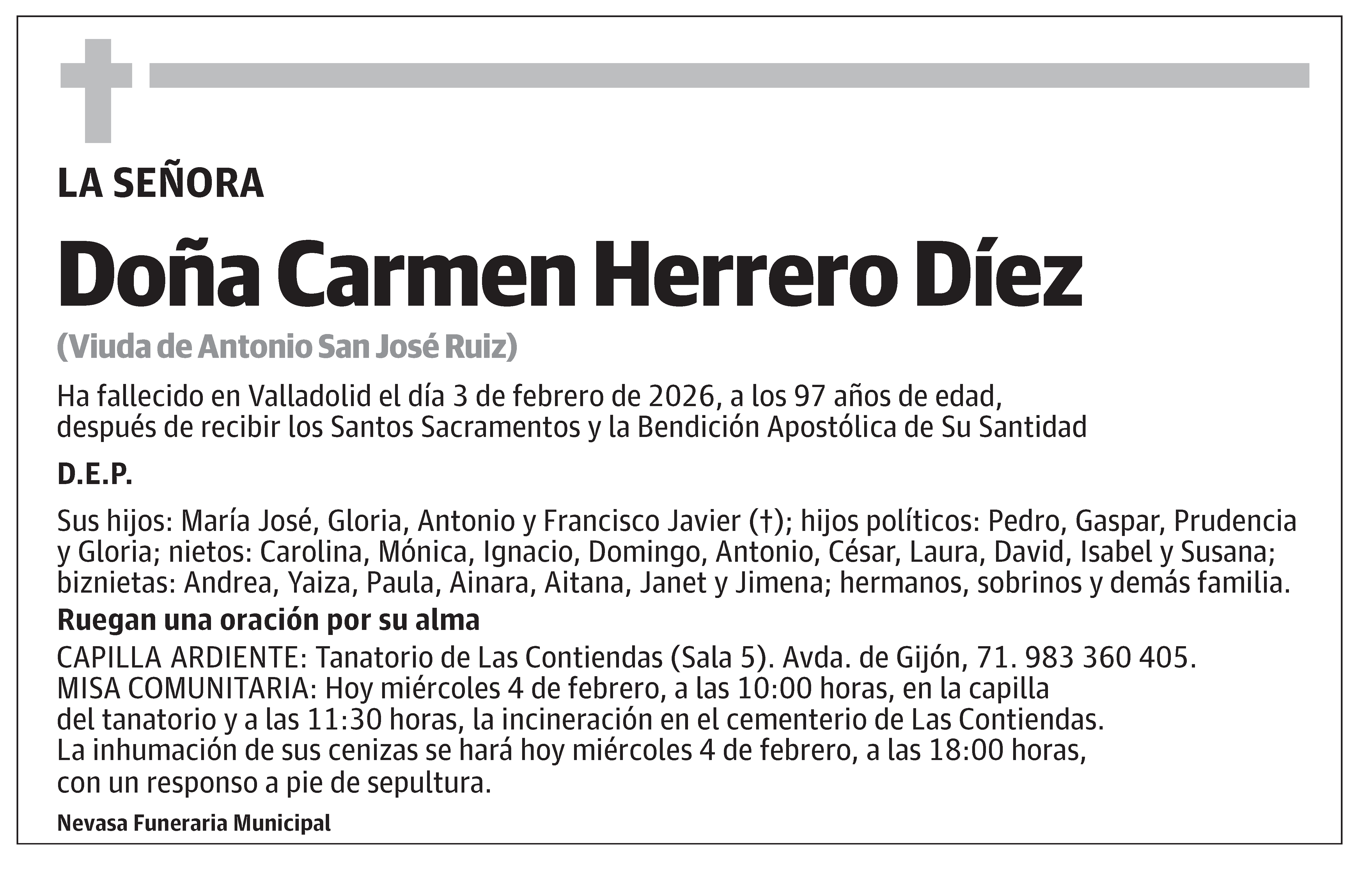 LA SEÑORA

Doña Carmen Herrero Díez

(Viuda de Antonio San José Ruiz)

Ha fallecido en Valladolid el día 3 de febrero de 2026, a los 97 años de edad, después de recibir los Santos Sacramentos y la Bendición Apostólica de Su Santidad

D.E.P.

Sus hijos: María José, Gloria, Antonio y Francisco Javier (†); hijos políticos: Pedro, Gaspar, Prudencia y Gloria; nietos: Carolina, Mónica, Ignacio, Domingo, Antonio, César, Laura, David, Isabel y Susana; biznietas: Andrea, Yaiza, Paula, Ainara, Aitana, Janet y Jimena; hermanos, sobrinos y demás familia.

Ruegan una oración por su alma

CAPILLA ARDIENTE: Tanatorio de Las Contiendas (Sala 5). Avda. de Gijón, 71. 983 360 405.
MISA COMUNITARIA: Hoy miércoles 4 de febrero, a las 10:00 horas, en la capilla del tanatorio y a las 11:30 horas, la incineración en el cementerio de Las Contiendas.
La inhumación de sus cenizas se hará hoy miércoles 4 de febrero, a las 18:00 horas, con un responso a pie de sepultura.

Nevasa Funeraria Municipal